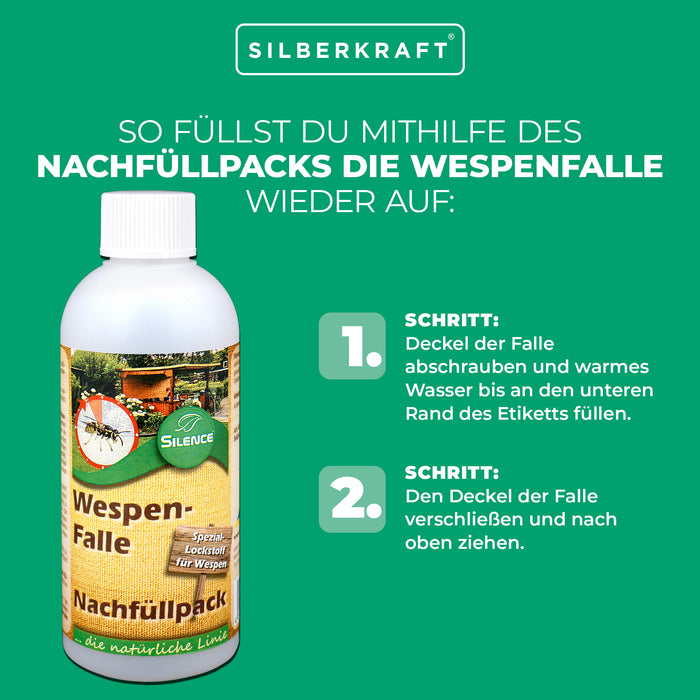 SILBERKRAFT®

SO FÜLLST DU MITHILFE DES NACHFÜLLPACKS DIE WESPENFALLE WIEDER AUF:

SILENCE

Wespen-Falle

Spezial-Lockstoff für Wespen

Nachfüllpack

... die natürliche Linie

1.

SCHRITT:
Deckel der Falle abschrauben und warmes Wasser bis an den unteren Rand des Etiketts füllen.

2.

SCHRITT:
Den Deckel der Falle verschließen und nach oben ziehen.